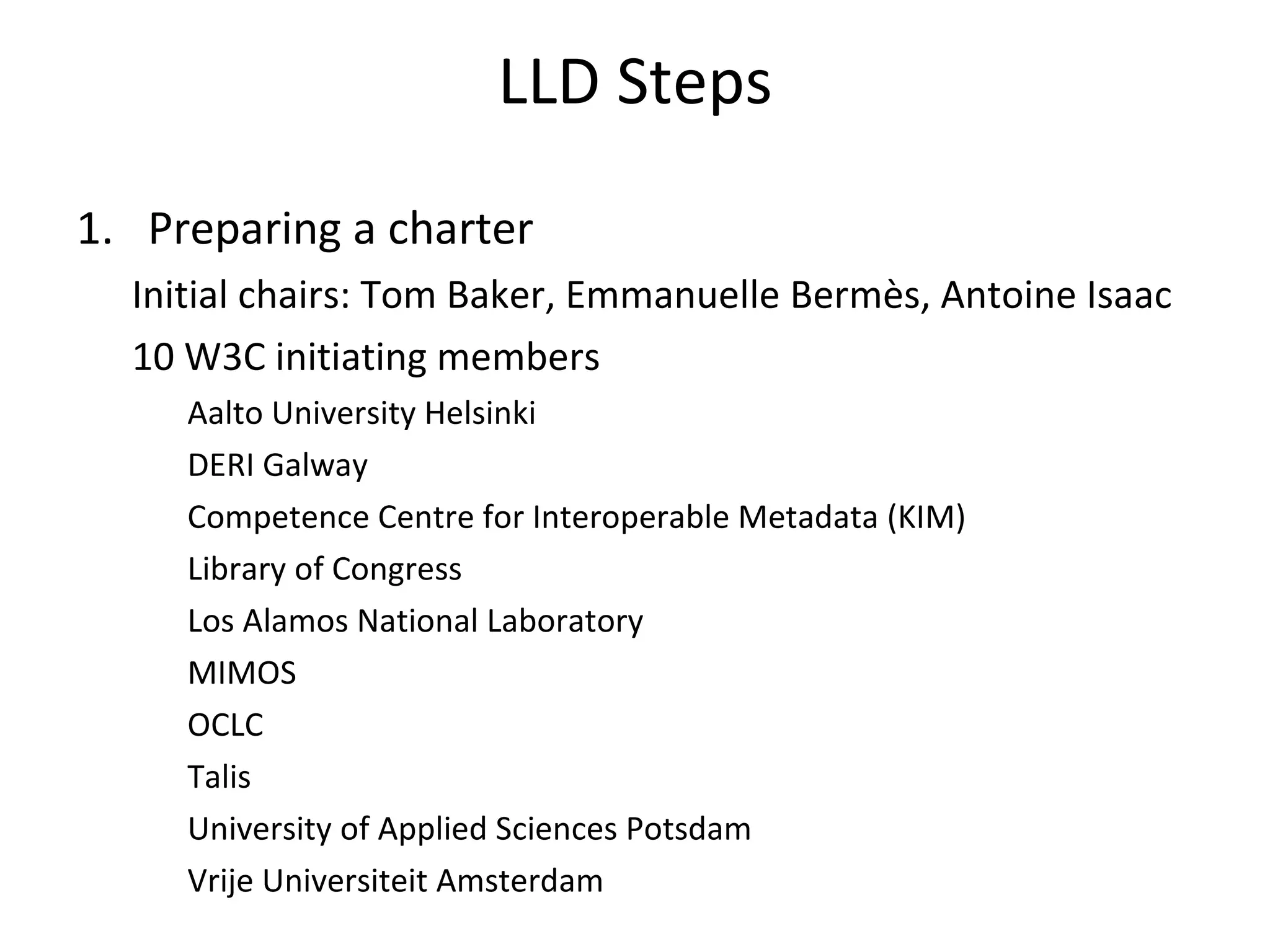 LLD Steps

1. Preparing a charter

Initial chairs: Tom Baker, Emmanuelle Bermès, Antoine Isaac

10 W3C initiating members

Aalto University Helsinki

DERI Galway

Competence Centre for Interoperable Metadata (KIM)

Library of Congress

Los Alamos National Laboratory

MIMOS

OCLC

Talis

University of Applied Sciences Potsdam

Vrije Universiteit Amsterdam